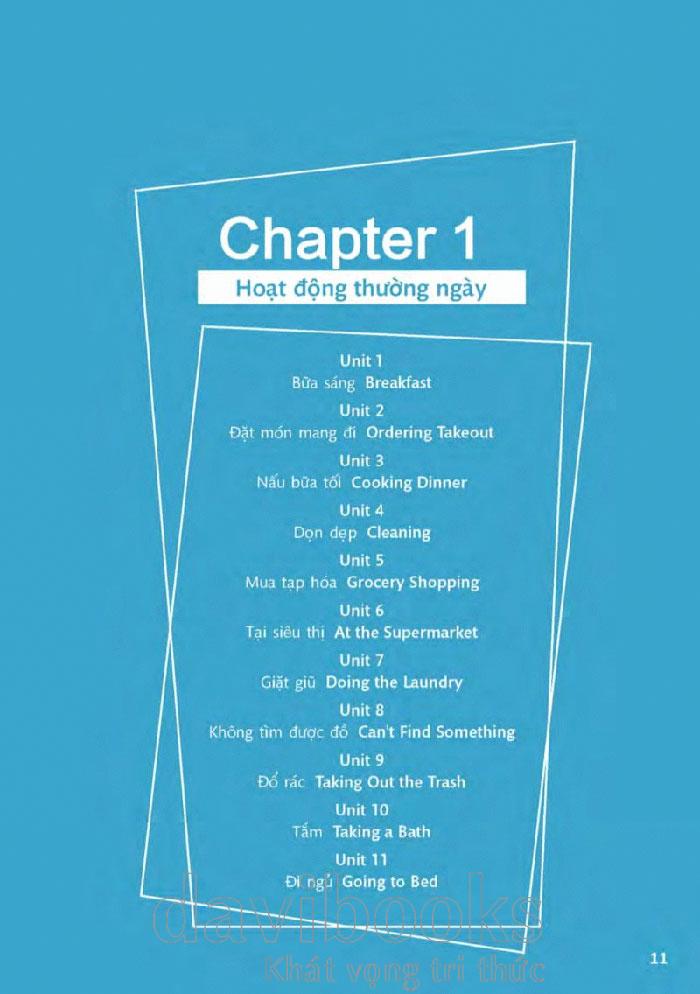 Chapter 1

Hoạt động thường ngày

Unit 1
Bữa sáng Breakfast

Unit 2
Đặt món mang đi Ordering Takeout

Unit 3
Nấu bữa tối Cooking Dinner

Unit 4
Dọn dẹp Cleaning

Unit 5
Mua tạp hóa Grocery Shopping

Unit 6
Tại siêu thị At the Supermarket

Unit 7
Giặt giũ Doing the Laundry

Unit 8
Không tìm được đồ Can't Find Something

Unit 9
Đổ rác Taking Out the Trash

Unit 10
Tắm Taking a Bath

Unit 11
Đi ngủ Going to Bed

11

davibooks
Khát vọng tri thức